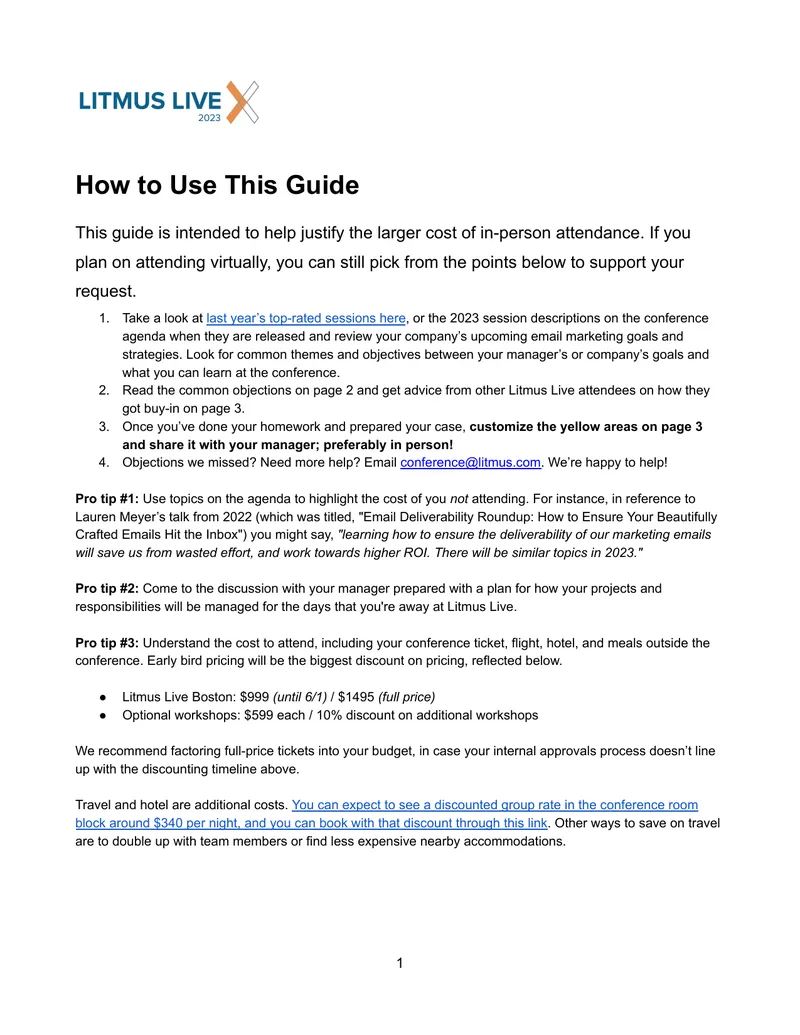 LITMUS LIVE
2023

How to Use This Guide

This guide is intended to help justify the larger cost of in-person attendance. If you plan on attending virtually, you can still pick from the points below to support your request.

1. Take a look at last year's top-rated sessions here, or the 2023 session descriptions on the conference agenda when they are released and review your company's upcoming email marketing goals and strategies. Look for common themes and objectives between your manager's or company's goals and what you can learn at the conference.
2. Read the common objections on page 2 and get advice from other Litmus Live attendees on how they got buy-in on page 3.
3. Once you've done your homework and prepared your case, customize the yellow areas on page 3 and share it with your manager; preferably in person!
4. Objections we missed? Need more help? Email conference@litmus.com. We're happy to help!

Pro tip #1: Use topics on the agenda to highlight the cost of you not attending. For instance, in reference to Lauren Meyer's talk from 2022 (which was titled, "Email Deliverability Roundup: How to Ensure Your Beautifully Crafted Emails Hit the Inbox") you might say, "learning how to ensure the deliverability of our marketing emails will save us from wasted effort, and work towards higher ROI. There will be similar topics in 2023."

Pro tip #2: Come to the discussion with your manager prepared with a plan for how your projects and responsibilities will be managed for the days that you're away at Litmus Live.

Pro tip #3: Understand the cost to attend, including your conference ticket, flight, hotel, and meals outside the conference. Early bird pricing will be the biggest discount on pricing, reflected below.

● Litmus Live Boston: $999 (until 6/1) / $1495 (full price)
● Optional workshops: $599 each / 10% discount on additional workshops

We recommend factoring full-price tickets into your budget, in case your internal approvals process doesn't line up with the discounting timeline above.

Travel and hotel are additional costs. You can expect to see a discounted group rate in the conference room block around $340 per night, and you can book with that discount through this link. Other ways to save on travel are to double up with team members or find less expensive nearby accommodations.

1